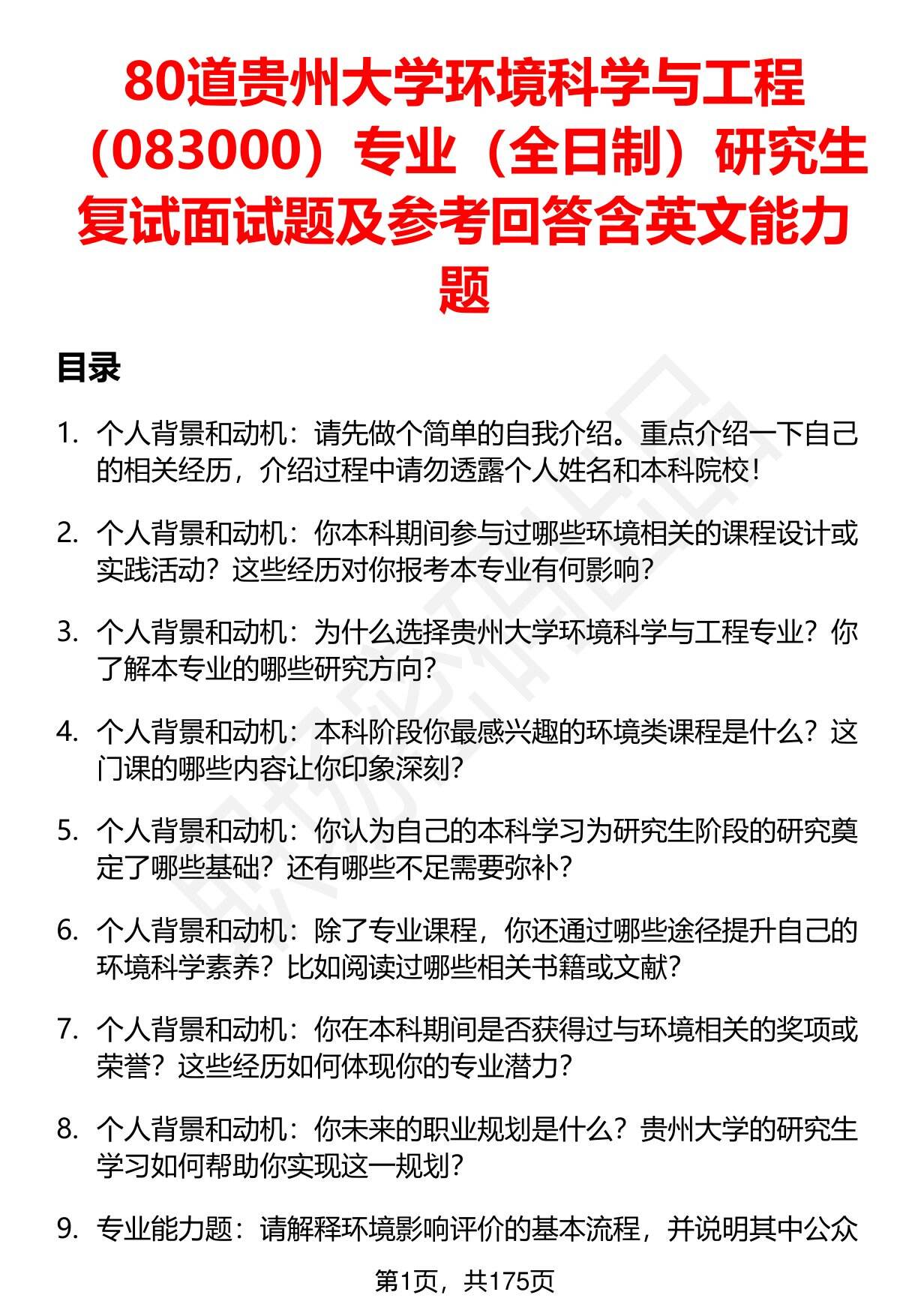 80道贵州大学环境科学与工程（083000）专业（全日制）研究生复试面试题及参考回答含英文能力题

目录

1. 个人背景和动机：请先做个简单的自我介绍。重点介绍一下自己的相关经历，介绍过程中请勿透露个人姓名和本科院校！

2. 个人背景和动机：你本科期间参与过哪些环境相关的课程设计或实践活动？这些经历对你报考本专业有何影响？

3. 个人背景和动机：为什么选择贵州大学环境科学与工程专业？你了解本专业的哪些研究方向？

4. 个人背景和动机：本科阶段你最感兴趣的环境类课程是什么？这门课的哪些内容让你印象深刻？

5. 个人背景和动机：你认为自己的本科学习为研究生阶段的研究奠定了哪些基础？还有哪些不足需要弥补？

6. 个人背景和动机：除了专业课程，你还通过哪些途径提升自己的环境科学素养？比如阅读过哪些相关书籍或文献？

7. 个人背景和动机：你在本科期间是否获得过与环境相关的奖项或荣誉？这些经历如何体现你的专业潜力？

8. 个人背景和动机：你未来的职业规划是什么？贵州大学的研究生学习如何帮助你实现这一规划？

9. 专业能力题：请解释环境影响评价的基本流程，并说明其中公众

第1页，共175页